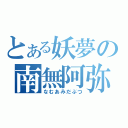 とある妖夢の
南無阿弥
なむあみだぶつ